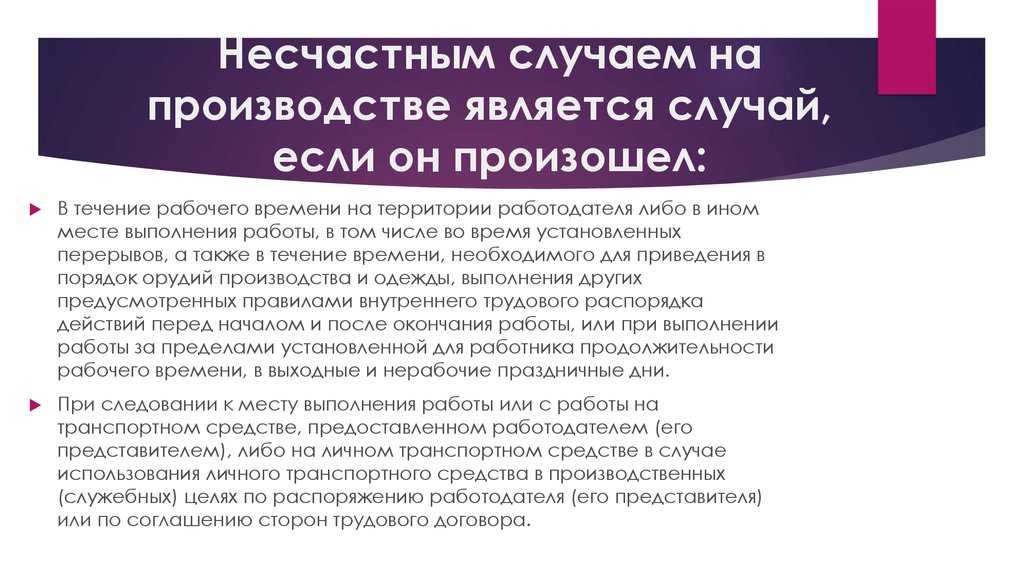 Несчастным случаем на производстве является случай, если он произошел:

В течение рабочего времени на территории работодателя либо в ином месте выполнения работы, в том числе во время установленных перерывов, а также в течение времени, необходимого для приведения в порядок орудий производства и одежды, выполнения других предусмотренных правилами внутреннего трудового распорядка действий перед началом и после окончания работы, или при выполнении работы за пределами установленной для работника продолжительности рабочего времени, в выходные и нерабочие праздничные дни.

При следовании к месту выполнения работы или с работы на транспортном средстве, предоставленном работодателем (его представителем), либо на личном транспортном средстве в случае использования личного транспортного средства в производственных (служебных) целях по распоряжению работодателя (его представителя) или по соглашению сторон трудового договора.